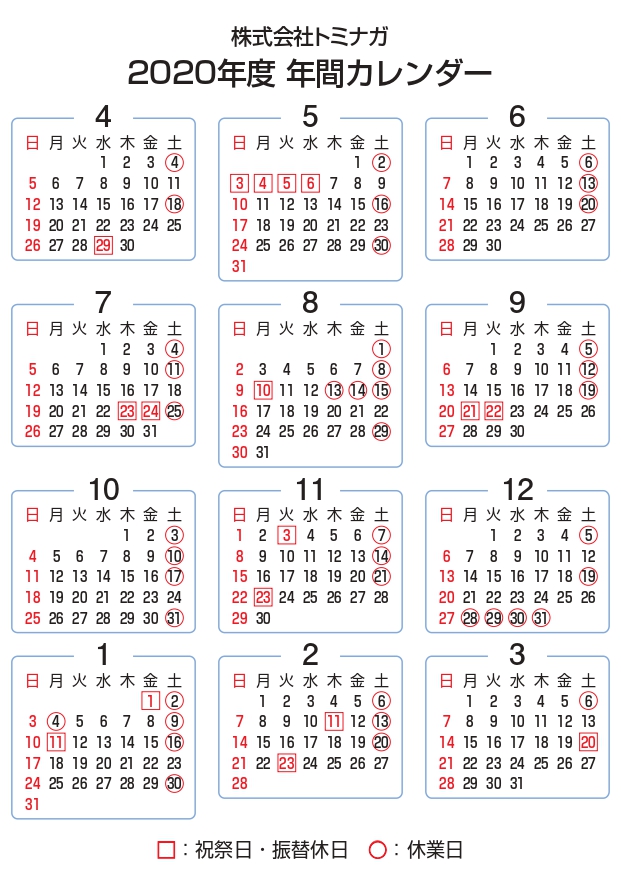 株式会社トミナガ
2020年度 年間カレンダー

4

| 日 | 月 | 火 | 水 | 木 | 金 | 土 |
|---|---|---|---|---|---|---|
| | | | 1 | 2 | 3 | 4 |
| 5 | 6 | 7 | 8 | 9 | 10 | 11 |
| 12 | 13 | 14 | 15 | 16 | 17 | 18 |
| 19 | 20 | 21 | 22 | 23 | 24 | 25 |
| 26 | 27 | 28 | 29 | 30 | | |

5

| 日 | 月 | 火 | 水 | 木 | 金 | 土 |
|---|---|---|---|---|---|---|
| | | | | | 1 | 2 |
| 3 | 4 | 5 | 6 | 7 | 8 | 9 |
| 10 | 11 | 12 | 13 | 14 | 15 | 16 |
| 17 | 18 | 19 | 20 | 21 | 22 | 23 |
| 24 | 25 | 26 | 27 | 28 | 29 | 30 |
| 31 | | | | | | |

6

| 日 | 月 | 火 | 水 | 木 | 金 | 土 |
|---|---|---|---|---|---|---|
| | 1 | 2 | 3 | 4 | 5 | 6 |
| 7 | 8 | 9 | 10 | 11 | 12 | 13 |
| 14 | 15 | 16 | 17 | 18 | 19 | 20 |
| 21 | 22 | 23 | 24 | 25 | 26 | 27 |
| 28 | 29 | 30 | | | | |

7

| 日 | 月 | 火 | 水 | 木 | 金 | 土 |
|---|---|---|---|---|---|---|
| | | | 1 | 2 | 3 | 4 |
| 5 | 6 | 7 | 8 | 9 | 10 | 11 |
| 12 | 13 | 14 | 15 | 16 | 17 | 18 |
| 19 | 20 | 21 | 22 | 23 | 24 | 25 |
| 26 | 27 | 28 | 29 | 30 | 31 | |

8

| 日 | 月 | 火 | 水 | 木 | 金 | 土 |
|---|---|---|---|---|---|---|
| | | | | | | 1 |
| 2 | 3 | 4 | 5 | 6 | 7 | 8 |
| 9 | 10 | 11 | 12 | 13 | 14 | 15 |
| 16 | 17 | 18 | 19 | 20 | 21 | 22 |
| 23 | 24 | 25 | 26 | 27 | 28 | 29 |
| 30 | 31 | | | | | |

9

| 日 | 月 | 火 | 水 | 木 | 金 | 土 |
|---|---|---|---|---|---|---|
| | | 1 | 2 | 3 | 4 | 5 |
| 6 | 7 | 8 | 9 | 10 | 11 | 12 |
| 13 | 14 | 15 | 16 | 17 | 18 | 19 |
| 20 | 21 | 22 | 23 | 24 | 25 | 26 |
| 27 | 28 | 29 | 30 | | | |

10

| 日 | 月 | 火 | 水 | 木 | 金 | 土 |
|---|---|---|---|---|---|---|
| | | | | 1 | 2 | 3 |
| 4 | 5 | 6 | 7 | 8 | 9 | 10 |
| 11 | 12 | 13 | 14 | 15 | 16 | 17 |
| 18 | 19 | 20 | 21 | 22 | 23 | 24 |
| 25 | 26 | 27 | 28 | 29 | 30 | 31 |

11

| 日 | 月 | 火 | 水 | 木 | 金 | 土 |
|---|---|---|---|---|---|---|
| 1 | 2 | 3 | 4 | 5 | 6 | 7 |
| 8 | 9 | 10 | 11 | 12 | 13 | 14 |
| 15 | 16 | 17 | 18 | 19 | 20 | 21 |
| 22 | 23 | 24 | 25 | 26 | 27 | 28 |
| 29 | 30 | | | | | |

12

| 日 | 月 | 火 | 水 | 木 | 金 | 土 |
|---|---|---|---|---|---|---|
| | | 1 | 2 | 3 | 4 | 5 |
| 6 | 7 | 8 | 9 | 10 | 11 | 12 |
| 13 | 14 | 15 | 16 | 17 | 18 | 19 |
| 20 | 21 | 22 | 23 | 24 | 25 | 26 |
| 27 | 28 | 29 | 30 | 31 | | |

1

| 日 | 月 | 火 | 水 | 木 | 金 | 土 |
|---|---|---|---|---|---|---|
| | | | | | 1 | 2 |
| 3 | 4 | 5 | 6 | 7 | 8 | 9 |
| 10 | 11 | 12 | 13 | 14 | 15 | 16 |
| 17 | 18 | 19 | 20 | 21 | 22 | 23 |
| 24 | 25 | 26 | 27 | 28 | 29 | 30 |
| 31 | | | | | | |

2

| 日 | 月 | 火 | 水 | 木 | 金 | 土 |
|---|---|---|---|---|---|---|
| | 1 | 2 | 3 | 4 | 5 | 6 |
| 7 | 8 | 9 | 10 | 11 | 12 | 13 |
| 14 | 15 | 16 | 17 | 18 | 19 | 20 |
| 21 | 22 | 23 | 24 | 25 | 26 | 27 |
| 28 | | | | | | |

3

| 日 | 月 | 火 | 水 | 木 | 金 | 土 |
|---|---|---|---|---|---|---|
| | 1 | 2 | 3 | 4 | 5 | 6 |
| 7 | 8 | 9 | 10 | 11 | 12 | 13 |
| 14 | 15 | 16 | 17 | 18 | 19 | 20 |
| 21 | 22 | 23 | 24 | 25 | 26 | 27 |
| 28 | 29 | 30 | 31 | | | |

□：祝祭日・振替休日 ○：休業日